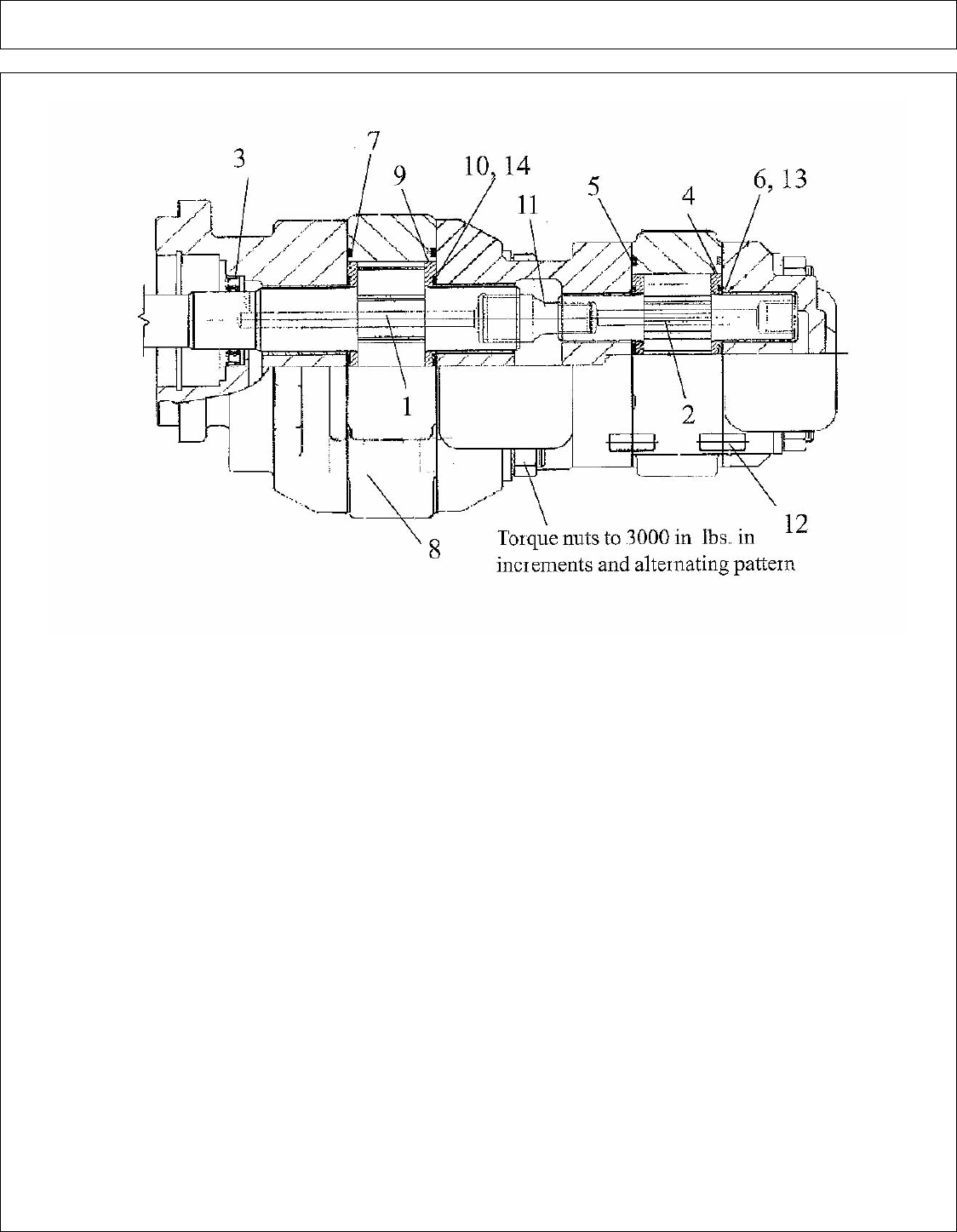 3
7
9
10, 14
11
5
4
6, 13
1
2
8
12
Torque nuts to 3000 in lbs. in increments and alternating pattern